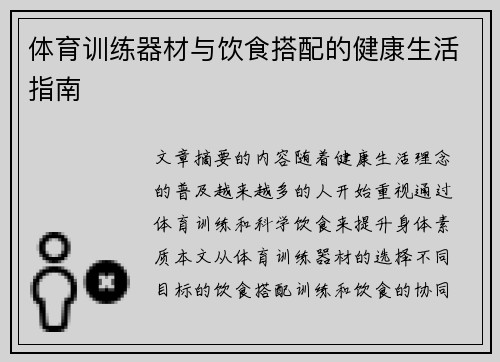 体育训练器材与饮食搭配的健康生活指南

文章摘要的内容随着健康生活理念的普及越来越多的人开始重视通过体育训练和科学饮食来提升身体素质本文从体育训练器材的选择不同目标的饮食搭配训练和饮食的协同